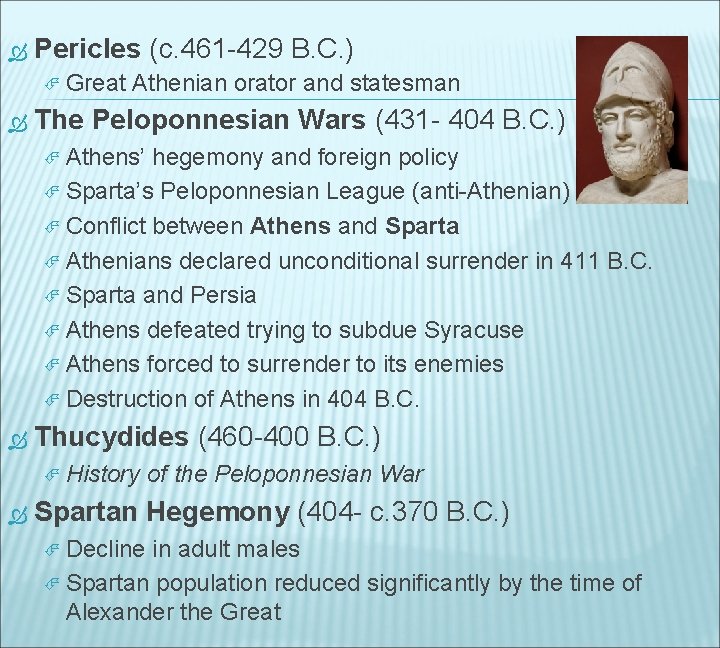 Pericles (c.461-429 B.C.)

Great Athenian orator and statesman

The Peloponnesian Wars (431- 404 B.C.)

Athens' hegemony and foreign policy

Sparta's Peloponnesian League (anti-Athenian)

Conflict between Athens and Sparta

Athenians declared unconditional surrender in 411 B.C.

Sparta and Persia

Athens defeated trying to subdue Syracuse

Athens forced to surrender to its enemies

Destruction of Athens in 404 B.C.

Thucydides (460-400 B.C.)

History of the Peloponnesian War

Spartan Hegemony (404- c.370 B.C.)

Decline in adult males

Spartan population reduced significantly by the time of Alexander the Great